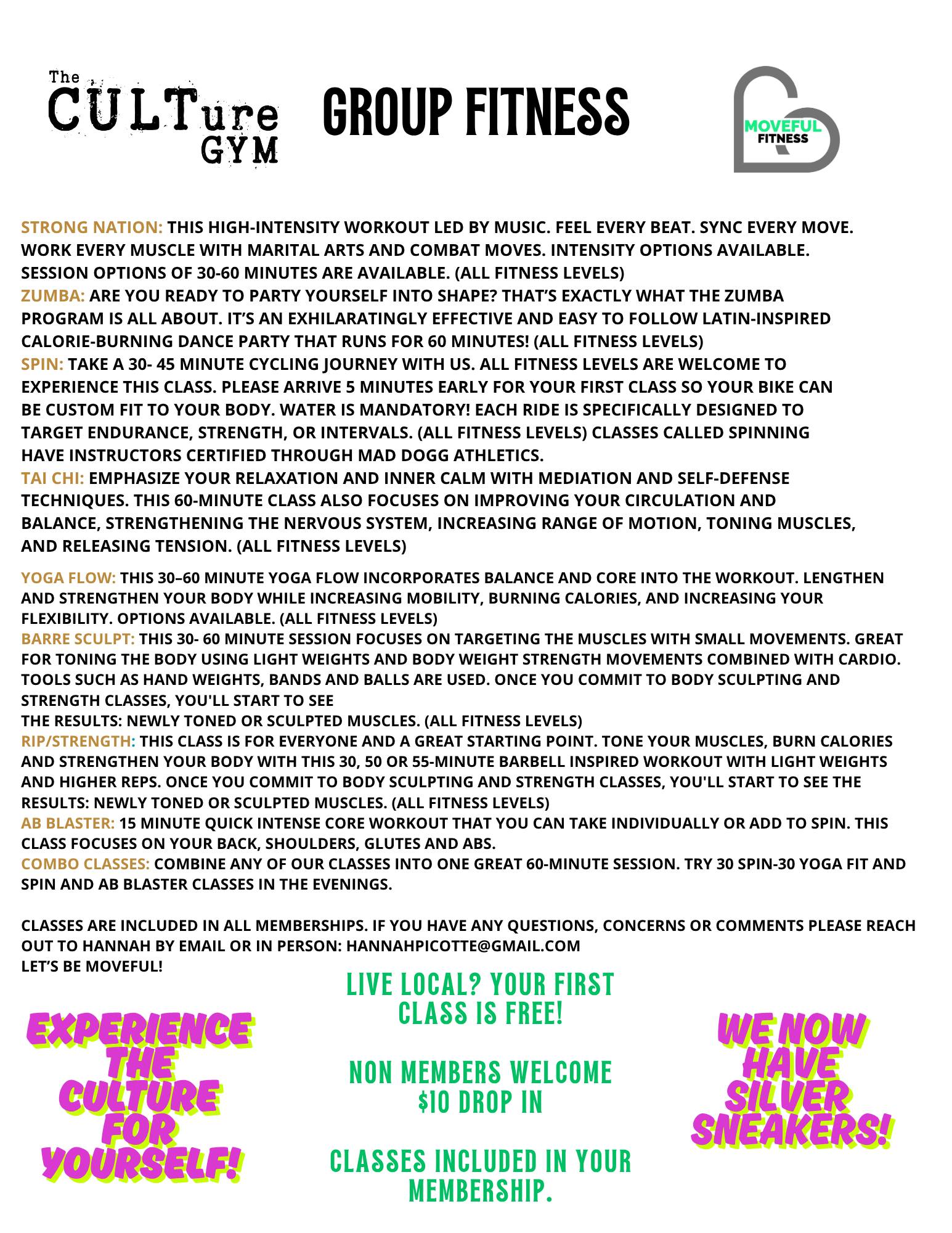 The CULTure GYM

GROUP FITNESS

MOVEFUL FITNESS

STRONG NATION: THIS HIGH-INTENSITY WORKOUT LED BY MUSIC. FEEL EVERY BEAT. SYNC EVERY MOVE. WORK EVERY MUSCLE WITH MARITAL ARTS AND COMBAT MOVES. INTENSITY OPTIONS AVAILABLE. SESSION OPTIONS OF 30-60 MINUTES ARE AVAILABLE. (ALL FITNESS LEVELS)
ZUMBA: ARE YOU READY TO PARTY YOURSELF INTO SHAPE? THAT'S EXACTLY WHAT THE ZUMBA PROGRAM IS ALL ABOUT. IT'S AN EXHILARATINGLY EFFECTIVE AND EASY TO FOLLOW LATIN-INSPIRED CALORIE-BURNING DANCE PARTY THAT RUNS FOR 60 MINUTES! (ALL FITNESS LEVELS)
SPIN: TAKE A 30- 45 MINUTE CYCLING JOURNEY WITH US. ALL FITNESS LEVELS ARE WELCOME TO EXPERIENCE THIS CLASS. PLEASE ARRIVE 5 MINUTES EARLY FOR YOUR FIRST CLASS SO YOUR BIKE CAN BE CUSTOM FIT TO YOUR BODY. WATER IS MANDATORY! EACH RIDE IS SPECIFICALLY DESIGNED TO TARGET ENDURANCE, STRENGTH, OR INTERVALS. (ALL FITNESS LEVELS) CLASSES CALLED SPINNING HAVE INSTRUCTORS CERTIFIED THROUGH MAD DOGG ATHLETICS.
TAI CHI: EMPHASIZE YOUR RELAXATION AND INNER CALM WITH MEDIATION AND SELF-DEFENSE TECHNIQUES. THIS 60-MINUTE CLASS ALSO FOCUSES ON IMPROVING YOUR CIRCULATION AND BALANCE, STRENGTHENING THE NERVOUS SYSTEM, INCREASING RANGE OF MOTION, TONING MUSCLES, AND RELEASING TENSION. (ALL FITNESS LEVELS)

YOGA FLOW: THIS 30–60 MINUTE YOGA FLOW INCORPORATES BALANCE AND CORE INTO THE WORKOUT. LENGTHEN AND STRENGTHEN YOUR BODY WHILE INCREASING MOBILITY, BURNING CALORIES, AND INCREASING YOUR FLEXIBILITY. OPTIONS AVAILABLE. (ALL FITNESS LEVELS)
BARRE SCULPT: THIS 30- 60 MINUTE SESSION FOCUSES ON TARGETING THE MUSCLES WITH SMALL MOVEMENTS. GREAT FOR TONING THE BODY USING LIGHT WEIGHTS AND BODY WEIGHT STRENGTH MOVEMENTS COMBINED WITH CARDIO. TOOLS SUCH AS HAND WEIGHTS, BANDS AND BALLS ARE USED. ONCE YOU COMMIT TO BODY SCULPTING AND STRENGTH CLASSES, YOU'LL START TO SEE
THE RESULTS: NEWLY TONED OR SCULPTED MUSCLES. (ALL FITNESS LEVELS)
RIP/STRENGTH: THIS CLASS IS FOR EVERYONE AND A GREAT STARTING POINT. TONE YOUR MUSCLES, BURN CALORIES AND STRENGTHEN YOUR BODY WITH THIS 30, 50 OR 55-MINUTE BARBELL INSPIRED WORKOUT WITH LIGHT WEIGHTS AND HIGHER REPS. ONCE YOU COMMIT TO BODY SCULPTING AND STRENGTH CLASSES, YOU'LL START TO SEE THE RESULTS: NEWLY TONED OR SCULPTED MUSCLES. (ALL FITNESS LEVELS)
AB BLASTER: 15 MINUTE QUICK INTENSE CORE WORKOUT THAT YOU CAN TAKE INDIVIDUALLY OR ADD TO SPIN. THIS CLASS FOCUSES ON YOUR BACK, SHOULDERS, GLUTES AND ABS.
COMBO CLASSES: COMBINE ANY OF OUR CLASSES INTO ONE GREAT 60-MINUTE SESSION. TRY 30 SPIN-30 YOGA FIT AND SPIN AND AB BLASTER CLASSES IN THE EVENINGS.

CLASSES ARE INCLUDED IN ALL MEMBERSHIPS. IF YOU HAVE ANY QUESTIONS, CONCERNS OR COMMENTS PLEASE REACH OUT TO HANNAH BY EMAIL OR IN PERSON: HANNAHPICOTTE@GMAIL.COM
LET'S BE MOVEFUL!

EXPERIENCE THE CULTURE FOR YOURSELF!

LIVE LOCAL? YOUR FIRST CLASS IS FREE!

NON MEMBERS WELCOME $10 DROP IN

CLASSES INCLUDED IN YOUR MEMBERSHIP.

WE NOW HAVE SILVER SNEAKERS!